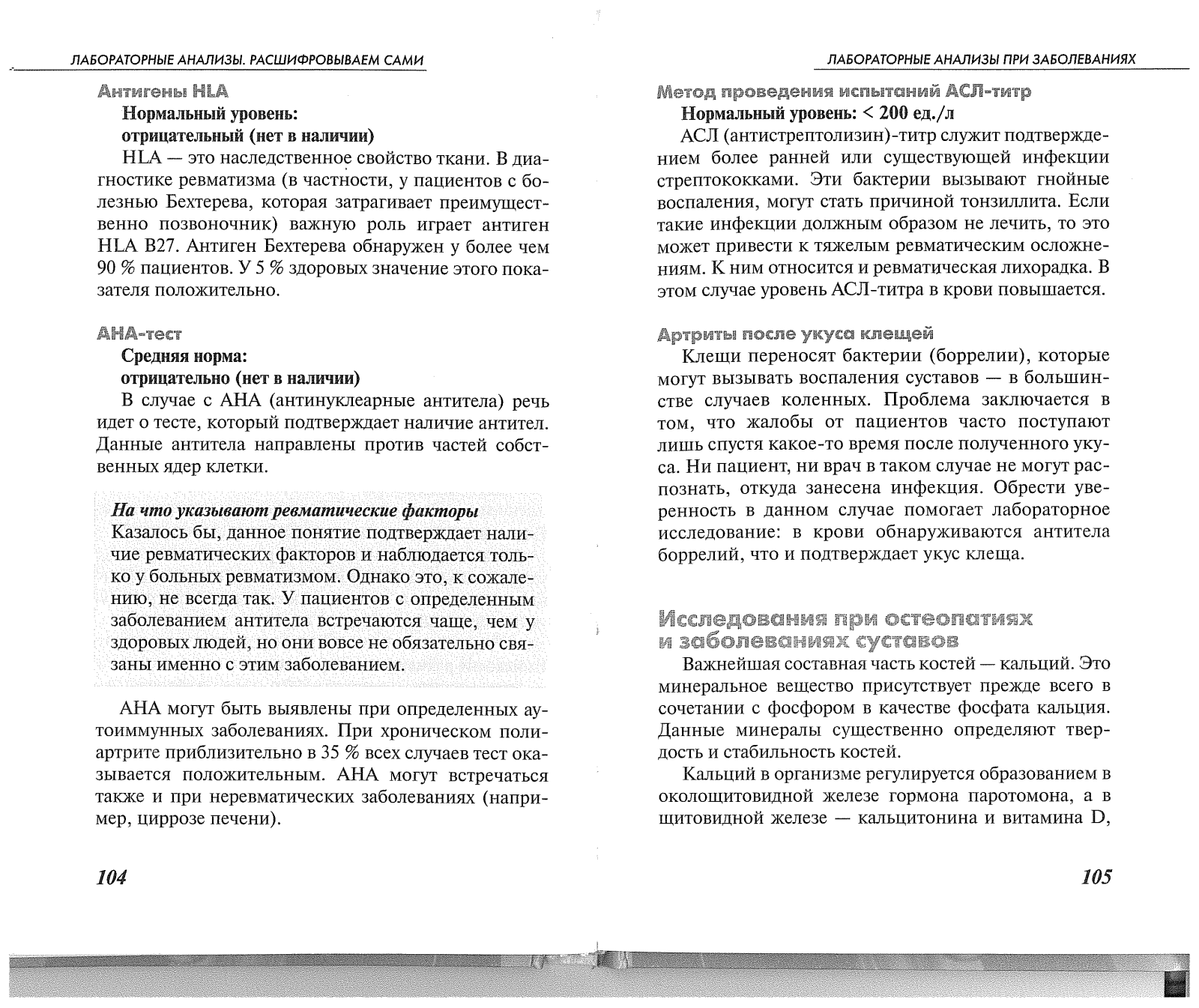 ЛАБОРАТОРНЫЕ АНАЛИЗЫ. РАСШИФРОВЫВАЕМ САМИ

Антигены HLA

Нормальный уровень:
отрицательный (нет в наличии)

HLA — это наследственное свойство ткани. В диагностике ревматизма (в частности, у пациентов с болезнью Бехтерева, которая затрагивает преимущественно позвоночник) важную роль играет антиген HLA B27. Антиген Бехтерева обнаружен у более чем 90 % пациентов. У 5 % здоровых значение этого показателя положительно.

АНА-тест

Средняя норма:
отрицательно (нет в наличии)

В случае с АНА (антинуклеарные антитела) речь идет о тесте, который подтверждает наличие антител. Данные антитела направлены против частей собственных ядер клетки.

На что указывают ревматические факторы
Казалось бы, данное понятие подтверждает наличие ревматических факторов и наблюдается только у больных ревматизмом. Однако это, к сожалению, не всегда так. У пациентов с определенным заболеванием антитела встречаются чаще, чем у здоровых людей, но они вовсе не обязательно связаны именно с этим заболеванием.

АНА могут быть выявлены при определенных аутоиммунных заболеваниях. При хроническом полиартрите приблизительно в 35 % всех случаев тест оказывается положительным. АНА могут встречаться также и при неревматических заболеваниях (например, циррозе печени).

104

ЛАБОРАТОРНЫЕ АНАЛИЗЫ ПРИ ЗАБОЛЕВАНИЯХ

Метод проведения испытаний АСЛ-титр

Нормальный уровень: < 200 ед./л

АСЛ (антистрептолизин)-титр служит подтверждением более ранней или существующей инфекции стрептококками. Эти бактерии вызывают гнойные воспаления, могут стать причиной тонзиллита. Если такие инфекции должным образом не лечить, то это может привести к тяжелым ревматическим осложнениям. К ним относится и ревматическая лихорадка. В этом случае уровень АСЛ-титра в крови повышается.

Артриты после укуса клещей

Клещи переносят бактерии (боррелии), которые могут вызывать воспаления суставов — в большинстве случаев коленных. Проблема заключается в том, что жалобы от пациентов часто поступают лишь спустя какое-то время после полученного укуса. Ни пациент, ни врач в таком случае не могут распознать, откуда занесена инфекция. Обрести уверенность в данном случае помогает лабораторное исследование: в крови обнаруживаются антитела боррелий, что и подтверждает укус клеща.

Исследования при остеопатиях и заболеваниях суставов

Важнейшая составная часть костей — кальций. Это минеральное вещество присутствует прежде всего в сочетании с фосфором в качестве фосфата кальция. Данные минералы существенно определяют твердость и стабильность костей.

Кальций в организме регулируется образованием в околощитовидной железе гормона паротомона, а в щитовидной железе — кальцитонина и витамина D,

105